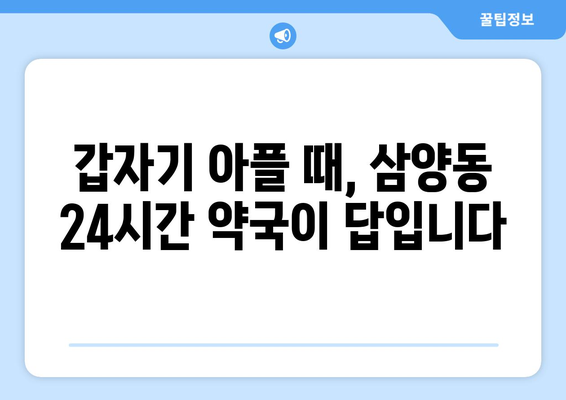 꿀팁정보

갑자기 아플 때, 삼양동 24시간 약국이 답입니다